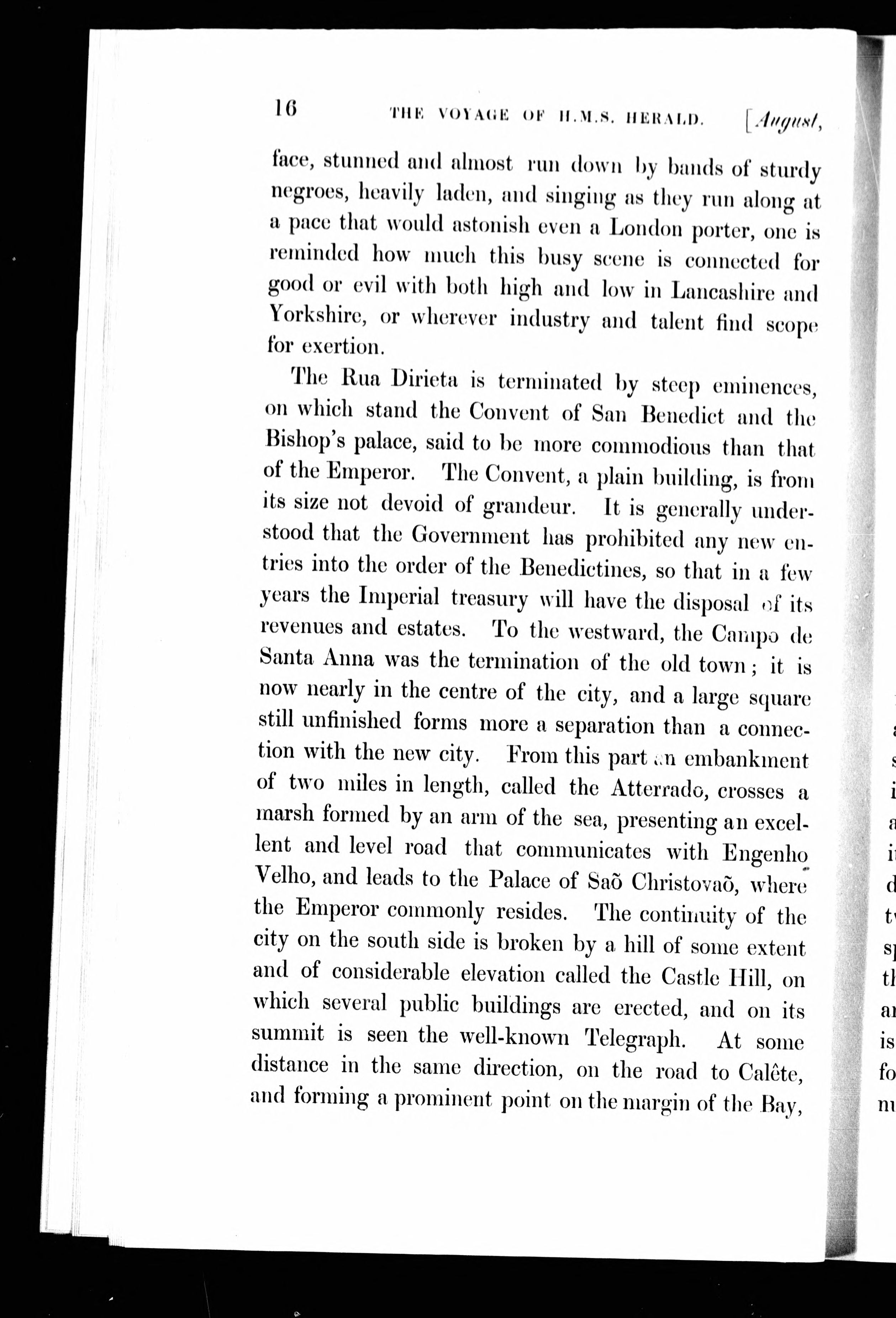 16 THE VOYAGE OF H.M.S. HERALD. [August,

face, stunned and almost run down by bands of sturdy negroes, heavily laden, and singing as they run along at a pace that would astonish even a London porter, one is reminded how much this busy scene is connected for good or evil with both high and low in Lancashire and Yorkshire, or wherever industry and talent find scope for exertion.

The Rua Dirieta is terminated by steep eminences, on which stand the Convent of San Benedict and the Bishop's palace, said to be more commodious than that of the Emperor. The Convent, a plain building, is from its size not devoid of grandeur. It is generally understood that the Government has prohibited any new entries into the order of the Benedictines, so that in a few years the Imperial treasury will have the disposal of its revenues and estates. To the westward, the Campo de Santa Anna was the termination of the old town; it is now nearly in the centre of the city, and a large square still unfinished forms more a separation than a connection with the new city. From this part an embankment of two miles in length, called the Atterrado, crosses a marsh formed by an arm of the sea, presenting an excellent and level road that communicates with Engenho Velho, and leads to the Palace of Saõ Christovaõ, where the Emperor commonly resides. The continuity of the city on the south side is broken by a hill of some extent and of considerable elevation called the Castle Hill, on which several public buildings are erected, and on its summit is seen the well-known Telegraph. At some distance in the same direction, on the road to Calête, and forming a prominent point on the margin of the Bay,